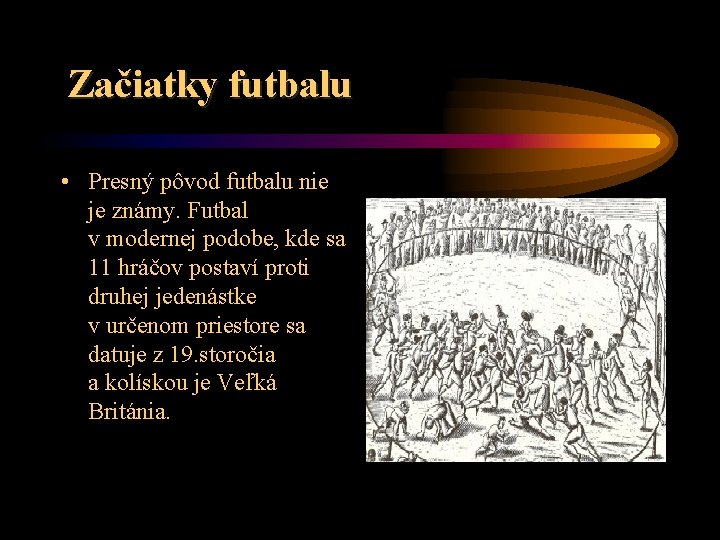 Začiatky futbalu

• Presný pôvod futbalu nie je známy. Futbal v modernej podobe, kde sa 11 hráčov postaví proti druhej jedenástke v určenom priestore sa datuje z 19.storočia a kolískou je Veľká Británia.